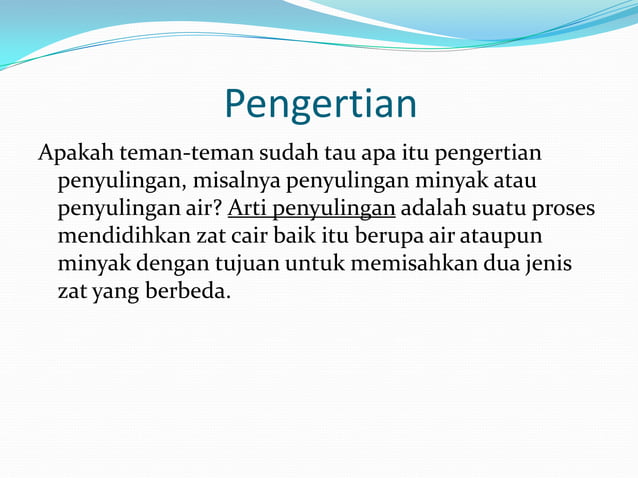 Pengertian

Apakah teman-teman sudah tau apa itu pengertian penyulingan, misalnya penyulingan minyak atau penyulingan air? Arti penyulingan adalah suatu proses mendidihkan zat cair baik itu berupa air ataupun minyak dengan tujuan untuk memisahkan dua jenis zat yang berbeda.